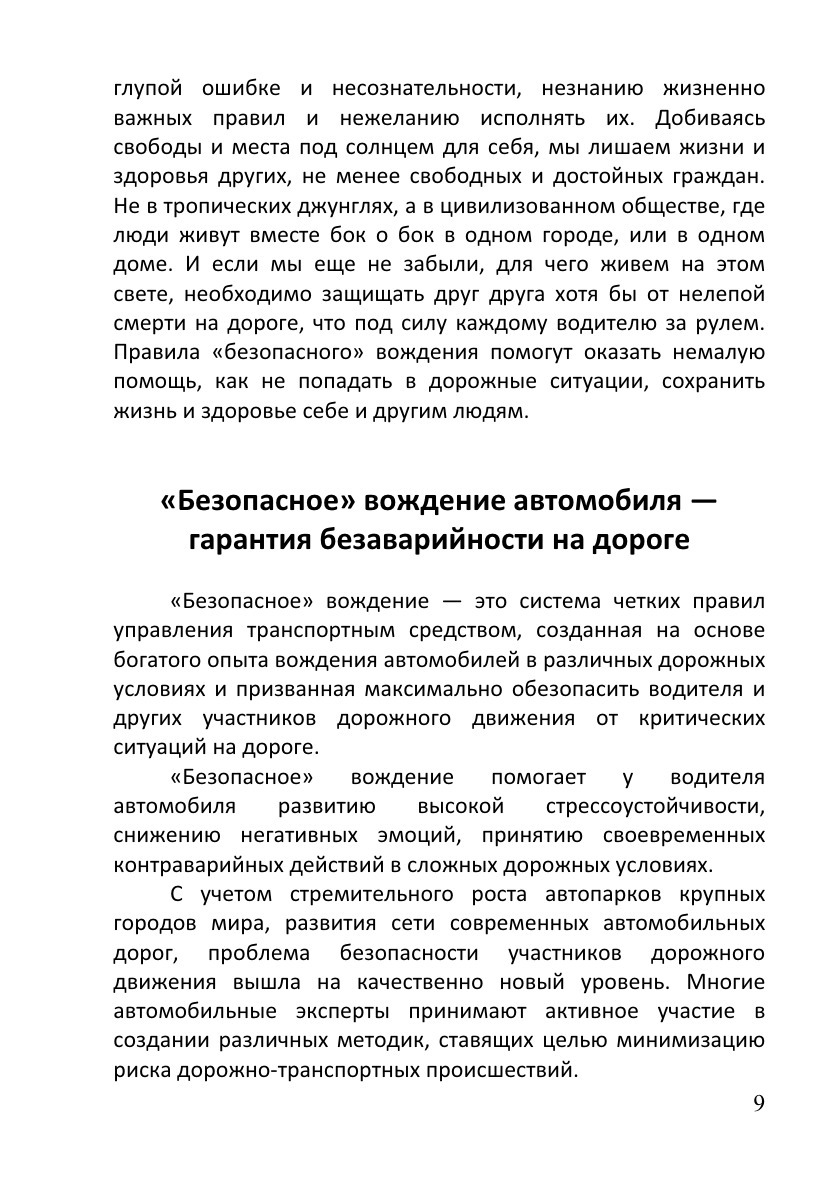 глупой ошибке и несознательности, незнанию жизненно важных правил и нежеланию исполнять их. Добиваясь свободы и места под солнцем для себя, мы лишаем жизни и здоровья других, не менее свободных и достойных граждан. Не в тропических джунглях, а в цивилизованном обществе, где люди живут вместе бок о бок в одном городе, или в одном доме. И если мы еще не забыли, для чего живем на этом свете, необходимо защищать друг друга хотя бы от нелепой смерти на дороге, что под силу каждому водителю за рулем. Правила «безопасного» вождения помогут оказать немалую помощь, как не попадать в дорожные ситуации, сохранить жизнь и здоровье себе и другим людям.

«Безопасное» вождение автомобиля — гарантия безаварийности на дороге

«Безопасное» вождение — это система четких правил управления транспортным средством, созданная на основе богатого опыта вождения автомобилей в различных дорожных условиях и призванная максимально обезопасить водителя и других участников дорожного движения от критических ситуаций на дороге.

«Безопасное» вождение помогает у водителя автомобиля развитию высокой стрессоустойчивости, снижению негативных эмоций, принятию своевременных контраварийных действий в сложных дорожных условиях.

С учетом стремительного роста автопарков крупных городов мира, развития сети современных автомобильных дорог, проблема безопасности участников дорожного движения вышла на качественно новый уровень. Многие автомобильные эксперты принимают активное участие в создании различных методик, ставящих целью минимизацию риска дорожно-транспортных происшествий.

9